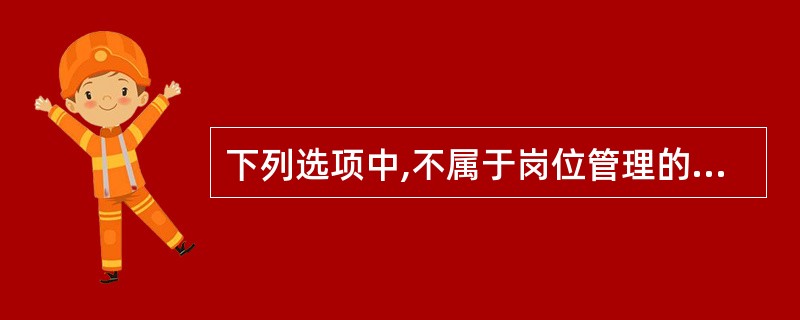 下列选项中,不属于岗位管理的...